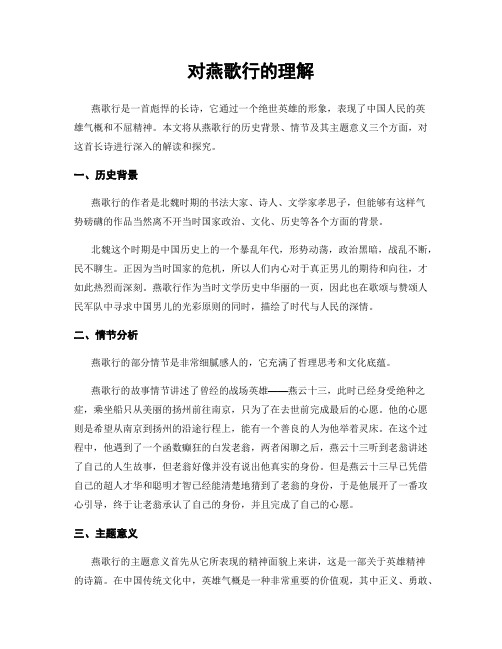 对燕歌行的理解

燕歌行是一首彪悍的长诗，它通过一个绝世英雄的形象，表现了中国人民的英雄气概和不屈精神。本文将从燕歌行的历史背景、情节及其主题意义三个方面，对这首长诗进行深入的解读和探究。

一、历史背景

燕歌行的作者是北魏时期的书法大家、诗人、文学家孝思子，但能够有这样气势磅礴的作品当然离不开当时国家政治、文化、历史等各个方面的背景。

北魏这个时期是中国历史上的一个暴乱年代，形势动荡，政治黑暗，战乱不断，民不聊生。正因为当时国家的危机，所以人们内心对于真正男儿的期待和向往，才如此热烈而深刻。燕歌行作为当时文学历史中华丽的一页，因此也在歌颂与赞颂人民军队中寻求中国男儿的光彩原则的同时，描绘了时代与人民的深情。

二、情节分析

燕歌行的部分情节是非常细腻感人的，它充满了哲理思考和文化底蕴。

燕歌行的故事情节讲述了曾经的战场英雄——燕云十三，此时已经身受绝种之症，乘坐船只从美丽的扬州前往南京，只为了在去世前完成最后的心愿。他的心愿则是希望从南京到扬州的沿途行程上，能有一个善良的人为他举着灵床。在这个过程中，他遇到了一个函数癫狂的白发老翁，两者闲聊之后，燕云十三听到老翁讲述了自己的人生故事，但老翁好像并没有说出他真实的身份。但是燕云十三早已凭借自己的超人才华和聪明才智已经能清楚地猜到了老翁的身份，于是他展开了一番攻心引导，终于让老翁承认了自己的身份，并且完成了自己的心愿。

三、主题意义

燕歌行的主题意义首先从它所表现的精神面貌上来讲，这是一部关于英雄精神的诗篇。在中国传统文化中，英雄气概是一种非常重要的价值观，其中正义、勇敢、